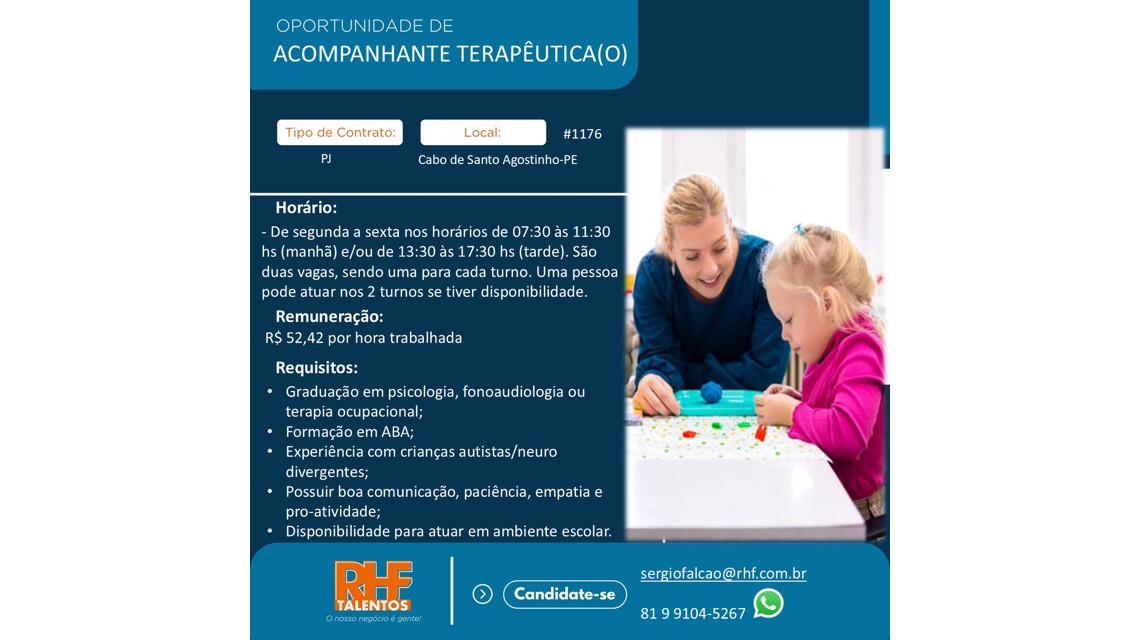 OPORTUNIDADE DE
ACOMPANHANTE TERAPÊUTICA(O)

Tipo de Contrato:
PJ

Local:
Cabo de Santo Agostinho-PE

#1176

Horário:
- De segunda a sexta nos horários de 07:30 às 11:30 hs (manhã) e/ou de 13:30 às 17:30 hs (tarde). São duas vagas, sendo uma para cada turno. Uma pessoa pode atuar nos 2 turnos se tiver disponibilidade.

Remuneração:
R$ 52,42 por hora trabalhada

Requisitos:
• Graduação em psicologia, fonoaudiologia ou terapia ocupacional;
• Formação em ABA;
• Experiência com crianças autistas/neuro divergentes;
• Possuir boa comunicação, paciência, empatia e pro-atividade;
• Disponibilidade para atuar em ambiente escolar.

RHF
TALENTOS
O nosso negócio é gente!

Candidate-se

sergiofalcao@rhf.com.br
81 9 9104-5267